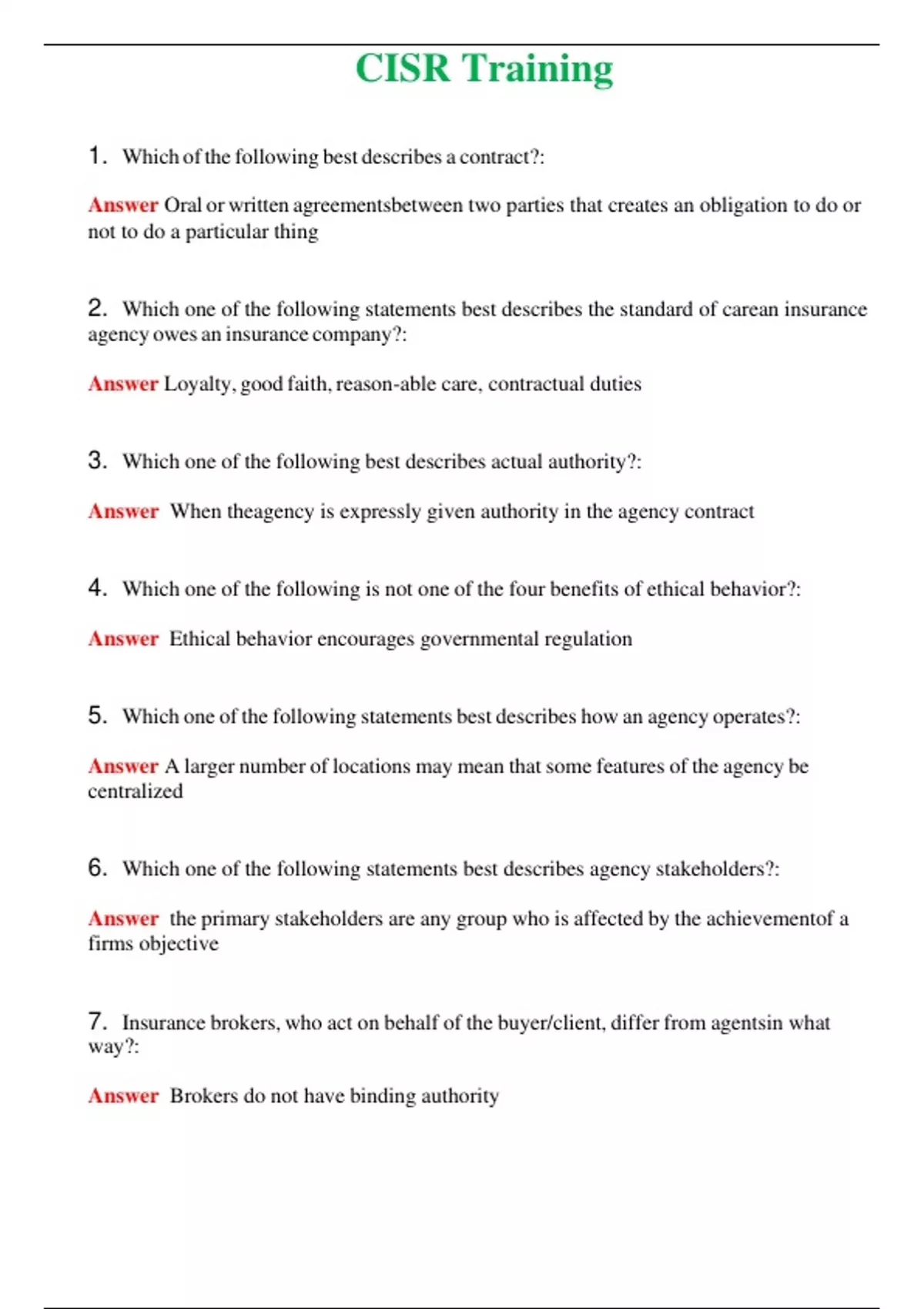 CISR Training

1. Which of the following best describes a contract?:

Answer Oral or written agreementsbetween two parties that creates an obligation to do or not to do a particular thing

2. Which one of the following statements best describes the standard of carean insurance agency owes an insurance company?:

Answer Loyalty, good faith, reason-able care, contractual duties

3. Which one of the following best describes actual authority?:

Answer When theagency is expressly given authority in the agency contract

4. Which one of the following is not one of the four benefits of ethical behavior?:

Answer Ethical behavior encourages governmental regulation

5. Which one of the following statements best describes how an agency operates?:

Answer A larger number of locations may mean that some features of the agency be centralized

6. Which one of the following statements best describes agency stakeholders?:

Answer the primary stakeholders are any group who is affected by the achievementof a firms objective

7. Insurance brokers, who act on behalf of the buyer/client, differ from agentsin what way?:

Answer Brokers do not have binding authority